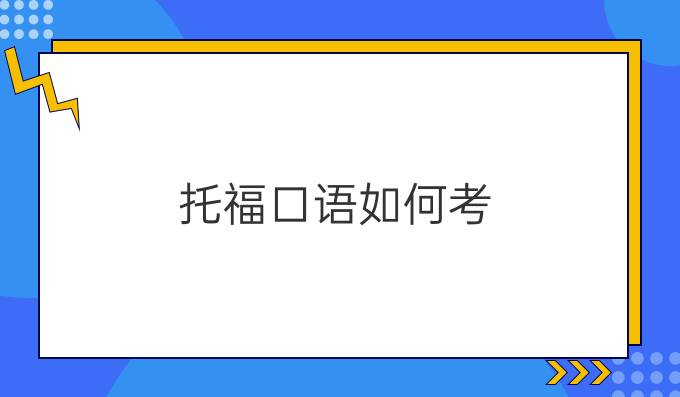 托福口语如何考